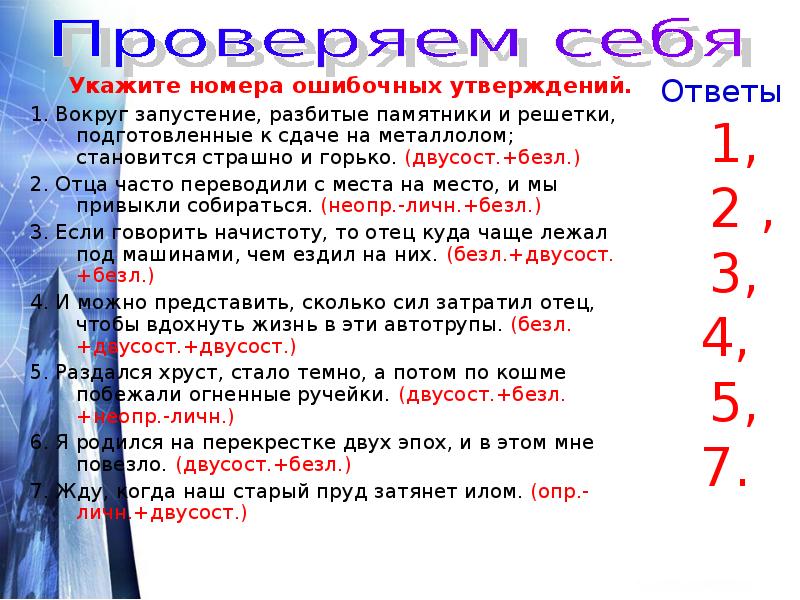 Проверяем себя

Укажите номера ошибочных утверждений.

1. Вокруг запустение, разбитые памятники и решетки, подготовленные к сдаче на металлолом; становится страшно и горько. (двусост.+безл.)

2. Отца часто переводили с места на место, и мы привыкли собираться. (неопр.-личн.+безл.)

3. Если говорить начистоту, то отец куда чаще лежал под машинами, чем ездил на них. (безл.+двусост.+безл.)

4. И можно представить, сколько сил затратил отец, чтобы вдохнуть жизнь в эти автотрупы. (безл.+двусост.+двусост.)

5. Раздался хруст, стало темно, а потом по кошме побежали огненные ручейки. (двусост.+безл.+неопр.-личн.)

6. Я родился на перекрестке двух эпох, и в этом мне повезло. (двусост.+безл.)

7. Жду, когда наш старый пруд затянет илом. (опр.-личн.+двусост.)

Ответы
1,
2 ,
3,
4,
5,
7.